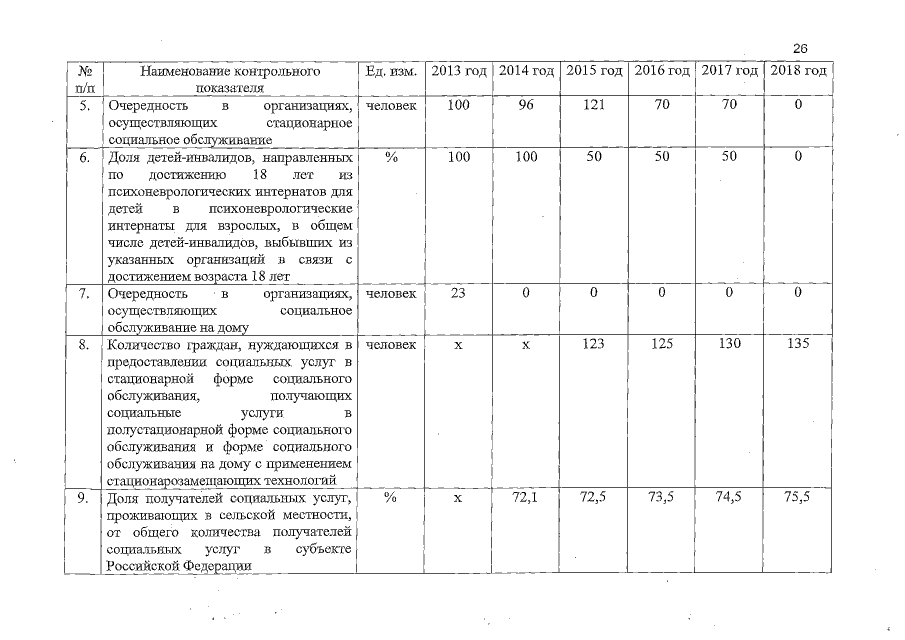 26

| № п/п | Наименование контрольного показателя | Ед. изм. | 2013 год | 2014 год | 2015 год | 2016 год | 2017 год | 2018 год |
|---|---|---|---|---|---|---|---|---|
| 5. | Очередность в организациях, осуществляющих стационарное социальное обслуживание | человек | 100 | 96 | 121 | 70 | 70 | 0 |
| 6. | Доля детей-инвалидов, направленных по достижению 18 лет из психоневрологических интернатов для детей в психоневрологические интернаты для взрослых, в общем числе детей-инвалидов, выбывших из указанных организаций в связи с достижением возраста 18 лет | % | 100 | 100 | 50 | 50 | 50 | 0 |
| 7. | Очередность в организациях, осуществляющих социальное обслуживание на дому | человек | 23 | 0 | 0 | 0 | 0 | 0 |
| 8. | Количество граждан, нуждающихся в предоставлении социальных услуг в стационарной форме социального обслуживания, получающих социальные услуги в полустационарной форме социального обслуживания и форме социального обслуживания на дому с применением стационарозамещающих технологий | человек | х | х | 123 | 125 | 130 | 135 |
| 9. | Доля получателей социальных услуг, проживающих в сельской местности, от общего количества получателей социальных услуг в субъекте Российской Федерации | % | х | 72,1 | 72,5 | 73,5 | 74,5 | 75,5 |